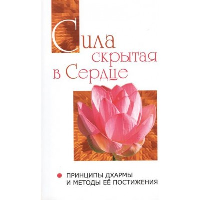 Сила скрытая в Сердце

ПРИНЦИПЫ ДХАРМЫ И МЕТОДЫ ЕЁ ПОСТИЖЕНИЯ